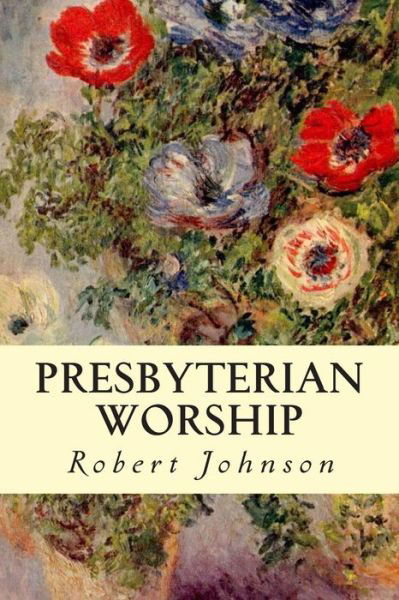 PRESBYTERIAN
WORSHIP

Robert Johnson